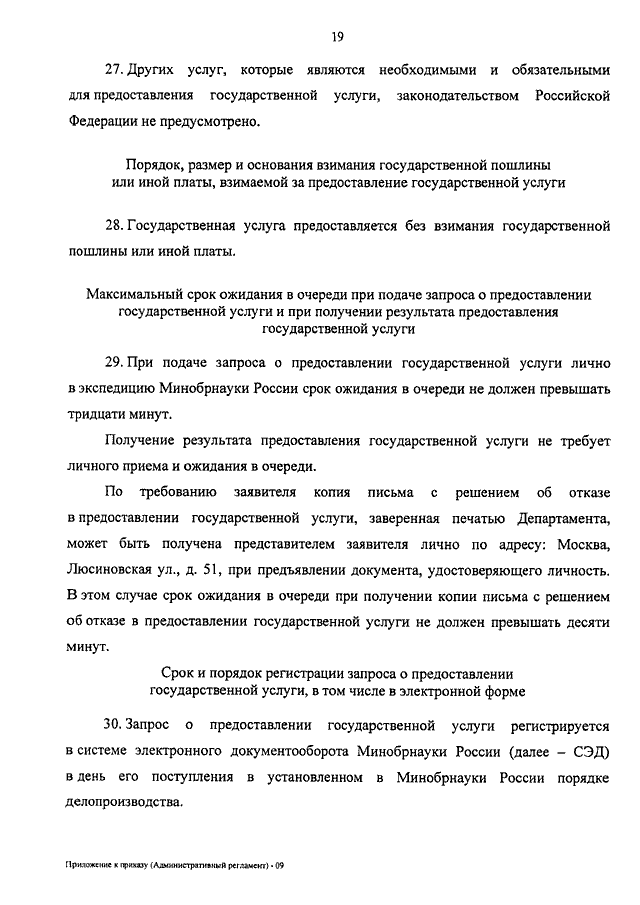 19

27. Других услуг, которые являются необходимыми и обязательными для предоставления государственной услуги, законодательством Российской Федерации не предусмотрено.

Порядок, размер и основания взимания государственной пошлины или иной платы, взимаемой за предоставление государственной услуги

28. Государственная услуга предоставляется без взимания государственной пошлины или иной платы.

Максимальный срок ожидания в очереди при подаче запроса о предоставлении государственной услуги и при получении результата предоставления государственной услуги

29. При подаче запроса о предоставлении государственной услуги лично в экспедицию Минобрнауки России срок ожидания в очереди не должен превышать тридцати минут.

Получение результата предоставления государственной услуги не требует личного приема и ожидания в очереди.

По требованию заявителя копия письма с решением об отказе в предоставлении государственной услуги, заверенная печатью Департамента, может быть получена представителем заявителя лично по адресу: Москва, Люсиновская ул., д. 51, при предъявлении документа, удостоверяющего личность. В этом случае срок ожидания в очереди при получении копии письма с решением об отказе в предоставлении государственной услуги не должен превышать десяти минут.

Срок и порядок регистрации запроса о предоставлении государственной услуги, в том числе в электронной форме

30. Запрос о предоставлении государственной услуги регистрируется в системе электронного документооборота Минобрнауки России (далее – СЭД) в день его поступления в установленном в Минобрнауки России порядке делопроизводства.

Приложение к приказу (Административный регламент) - 09